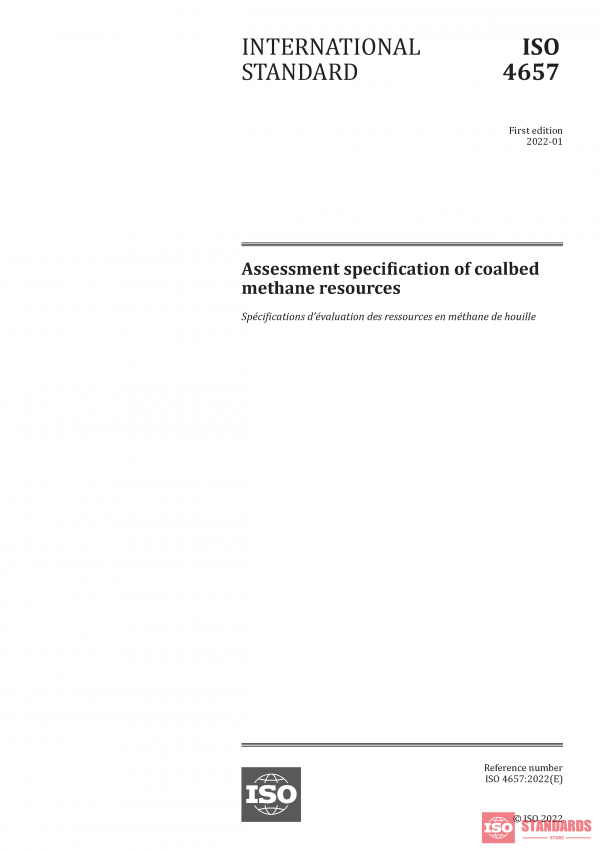 INTERNATIONAL STANDARD

ISO 4657

First edition
2022-01

Assessment specification of coalbed methane resources

Spécifications d'évaluation des ressources en méthane de houille

ISO

Reference number
ISO 4657:2022(E)

© ISO 2022

ISO STANDARDS
STORE